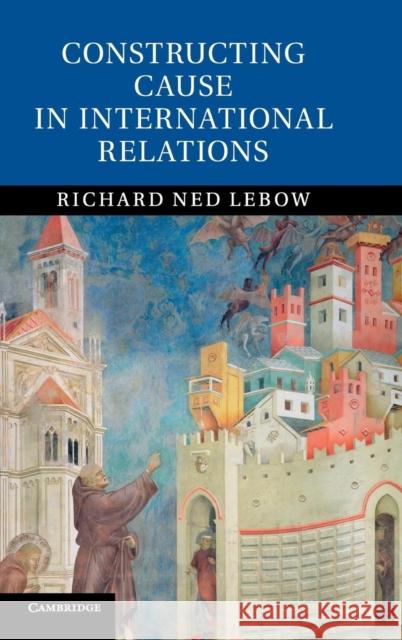 CONSTRUCTING CAUSE IN INTERNATIONAL RELATIONS

RICHARD NED LEBOW

CAMBRIDGE